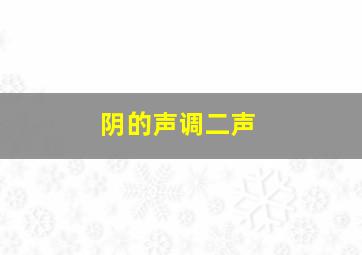 阴的声调二声